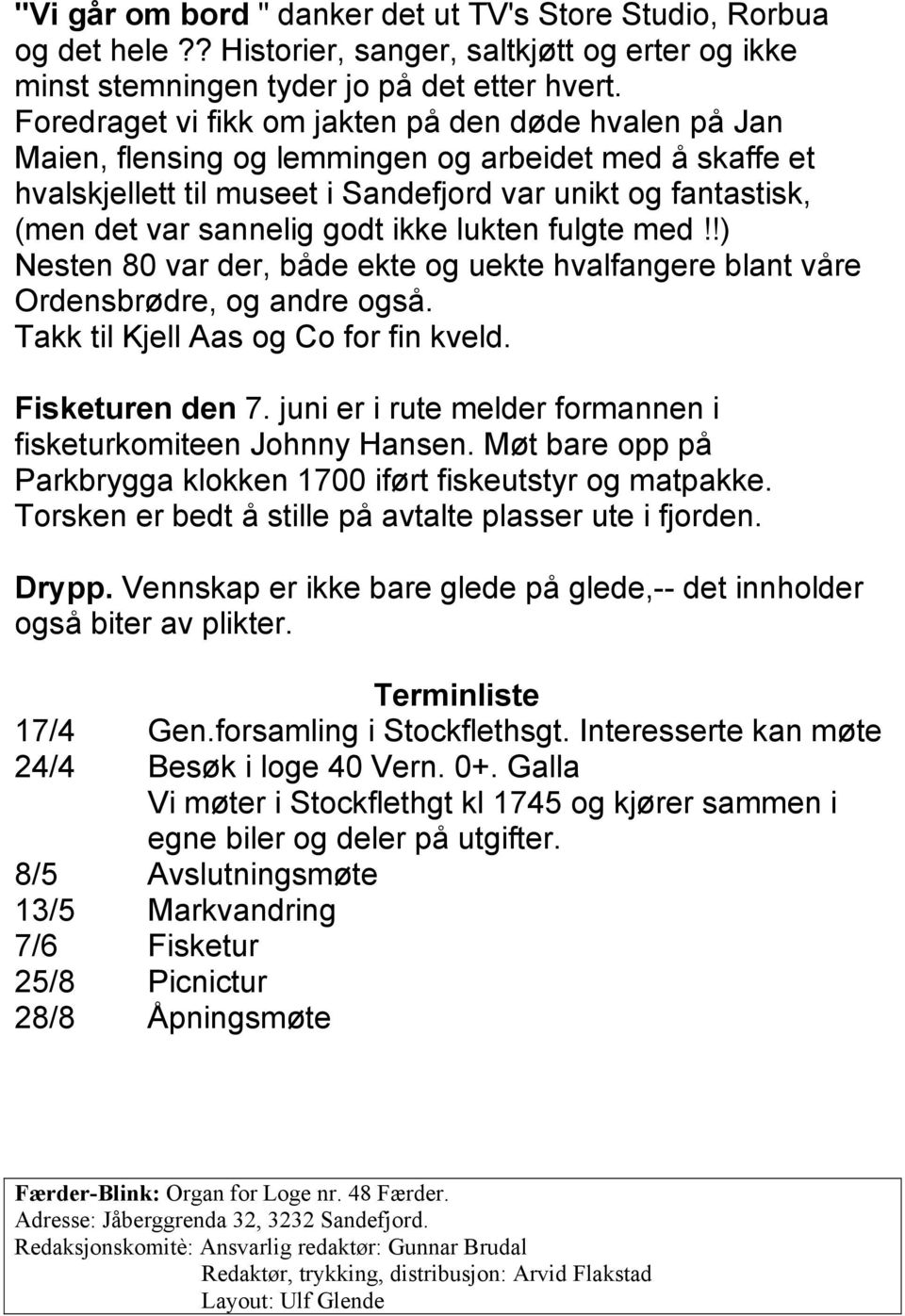 "Vi går om bord " danker det ut TV's Store Studio, Rorbua og det hele ?? Historier, sanger, saltkjøtt og erter og ikke minst stemningen tyder jo på det etter hvert. Foredraget vi fikk om jakten på den døde hvalen på Jan Maien, flensing og lemmingen og arbeidet med å skaffe et hvalskjellett til museet i Sandefjord var unikt og fantastisk, (men det var sannelig godt ikke lukten fulgte med.!!) Nesten 80 var der, både ekte og uekte hvalfangere blant våre Ordensbrødre, og andre også. Takk til Kjell Aas og Co for fin kveld.

Fisketuren den 7. juni er i rute melder formannen i fisketurkomiteen Johnny Hansen. Møt bare opp på Parkbrygga klokken 1700 iført fiskeutstyr og matpakke. Torsken er bedt å stille på avtalte plasser ute i fjorden.

Drypp. Vennskap er ikke bare glede på glede,-- det innholder også biter av plikter.

Terminliste

| | |
|---|---|
| 17/4 | Gen.forsamling i Stockflethsgt. Interesserte kan møte |
| 24/4 | Besøk i loge 40 Vern. 0+. Galla Vi møter i Stockflethgt kl 1745 og kjører sammen i egne biler og deler på utgifter. |
| 8/5 | Avslutningsmøte |
| 13/5 | Markvandring |
| 7/6 | Fisketur |
| 25/8 | Picnictur |
| 28/8 | Åpningsmøte |

Færder-Blink: Organ for Loge nr. 48 Færder.
Adresse: Jåberggrenda 32, 3232 Sandefjord.
Redaksjonskomitè: Ansvarlig redaktør: Gunnar Brudal
Redaktør, trykking, distribusjon: Arvid Flakstad
Layout: Ulf Glende